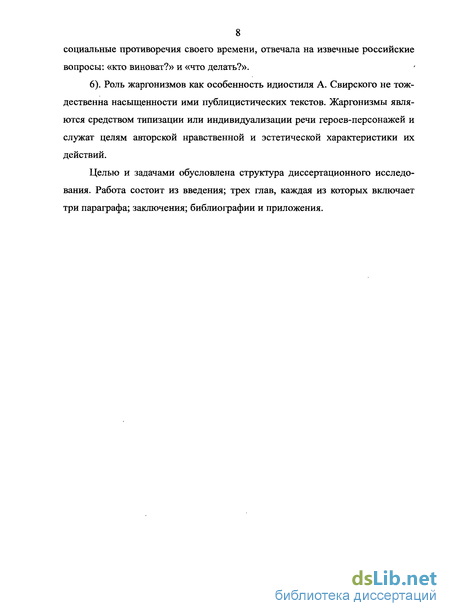 8

социальные противоречия своего времени, отвечала на извечные российские вопросы: «кто виноват?» и «что делать?».

6). Роль жаргонизмов как особенность идиостиля А. Свирского не тождественна насыщенности ими публицистических текстов. Жаргонизмы являются средством типизации или индивидуализации речи героев-персонажей и служат целям авторской нравственной и эстетической характеристики их действий.

Целью и задачами обусловлена структура диссертационного исследования. Работа состоит из введения; трех глав, каждая из которых включает три параграфа; заключения; библиографии и приложения.

dsLib.net
библиотека диссертаций